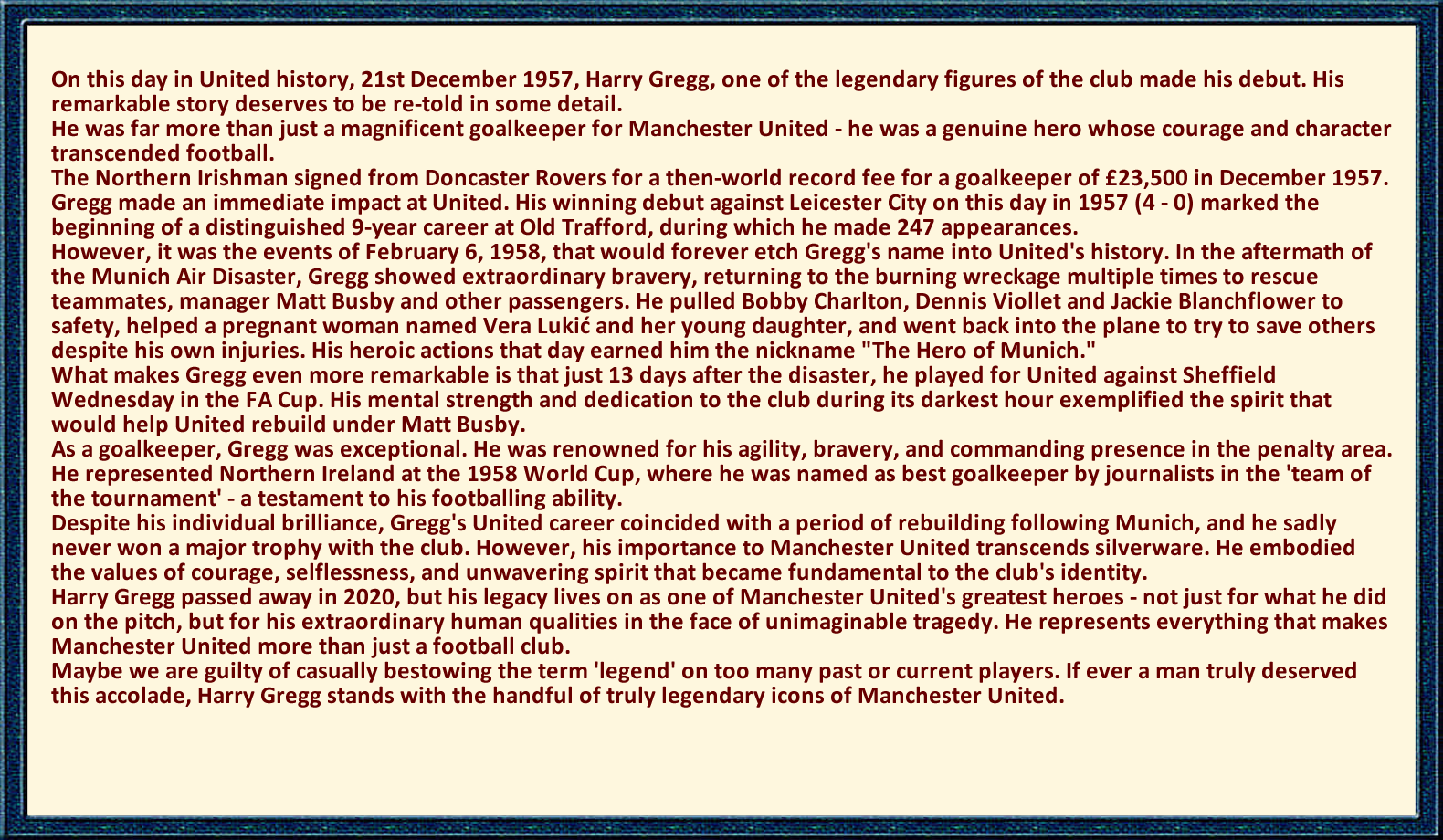 On this day in United history, 21st December 1957, Harry Gregg, one of the legendary figures of the club made his debut. His remarkable story deserves to be re-told in some detail.
He was far more than just a magnificent goalkeeper for Manchester United - he was a genuine hero whose courage and character transcended football.
The Northern Irishman signed from Doncaster Rovers for a then-world record fee for a goalkeeper of £23,500 in December 1957. Gregg made an immediate impact at United. His winning debut against Leicester City on this day in 1957 (4 - 0) marked the beginning of a distinguished 9-year career at Old Trafford, during which he made 247 appearances.
However, it was the events of February 6, 1958, that would forever etch Gregg's name into United's history. In the aftermath of the Munich Air Disaster, Gregg showed extraordinary bravery, returning to the burning wreckage multiple times to rescue teammates, manager Matt Busby and other passengers. He pulled Bobby Charlton, Dennis Viollet and Jackie Blanchflower to safety, helped a pregnant woman named Vera Lukić and her young daughter, and went back into the plane to try to save others despite his own injuries. His heroic actions that day earned him the nickname "The Hero of Munich."
What makes Gregg even more remarkable is that just 13 days after the disaster, he played for United against Sheffield Wednesday in the FA Cup. His mental strength and dedication to the club during its darkest hour exemplified the spirit that would help United rebuild under Matt Busby.
As a goalkeeper, Gregg was exceptional. He was renowned for his agility, bravery, and commanding presence in the penalty area. He represented Northern Ireland at the 1958 World Cup, where he was named as best goalkeeper by journalists in the 'team of the tournament' - a testament to his footballing ability.
Despite his individual brilliance, Gregg's United career coincided with a period of rebuilding following Munich, and he sadly never won a major trophy with the club. However, his importance to Manchester United transcends silverware. He embodied the values of courage, selflessness, and unwavering spirit that became fundamental to the club's identity.
Harry Gregg passed away in 2020, but his legacy lives on as one of Manchester United's greatest heroes - not just for what he did on the pitch, but for his extraordinary human qualities in the face of unimaginable tragedy. He represents everything that makes Manchester United more than just a football club.
Maybe we are guilty of casually bestowing the term 'legend' on too many past or current players. If ever a man truly deserved this accolade, Harry Gregg stands with the handful of truly legendary icons of Manchester United.